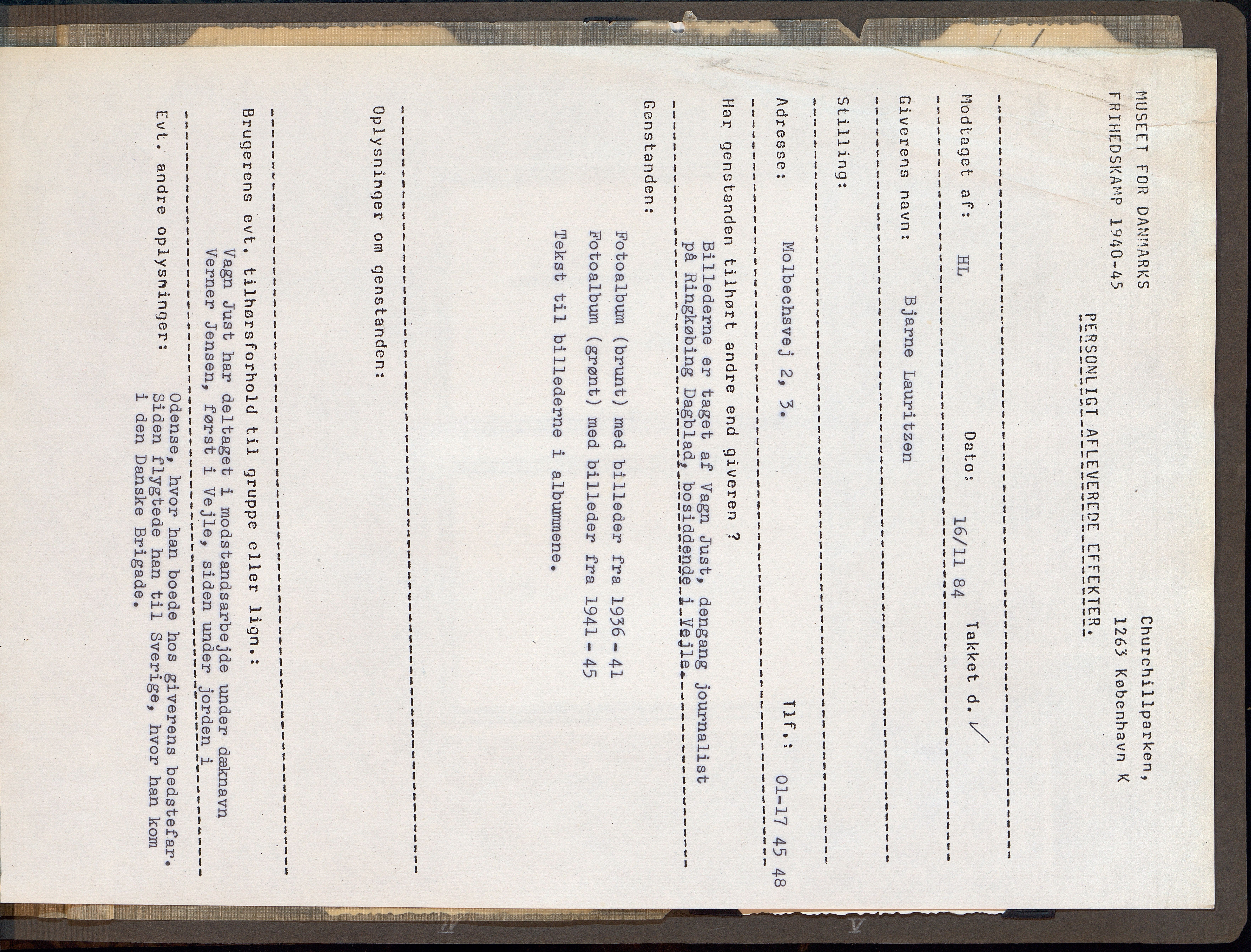 MUSEET FOR DANMARKS
FRIHEDSKAMP 1940-45

Churchillparken,
1263 København K

PERSONLIGT AFLEVEREDE EFFEKTER.

Modtaget af: HL Dato: 16/11 84 Takket d. ✓

Giverens navn: Bjarne Lauritzen

Stilling:

Adresse: Molbechsvej 2, 3. Tlf.: 01-17 45 48

Har genstanden tilhørt andre end giveren ?
Billederne er taget af Vagn Just, dengang journalist på Ringkøbing Dagblad, bosiddende i Vejle.

Genstanden:

Fotoalbum (brunt) med billeder fra 1936 - 41
Fotoalbum (grønt) med billeder fra 1941 - 45
Tekst til billederne i albummene.

Oplysninger om genstanden:

Brugerens evt. tilhørsforhold til gruppe eller lign.:
Vagn Just har deltaget i modstandsarbejde under dæknavn Verner Jensen, først i Vejle, siden under jorden i

Evt. andre oplysninger:
Odense, hvor han boede hos giverens bedstefar. Siden flygtede han til Sverige, hvor han kom i den Danske Brigade.